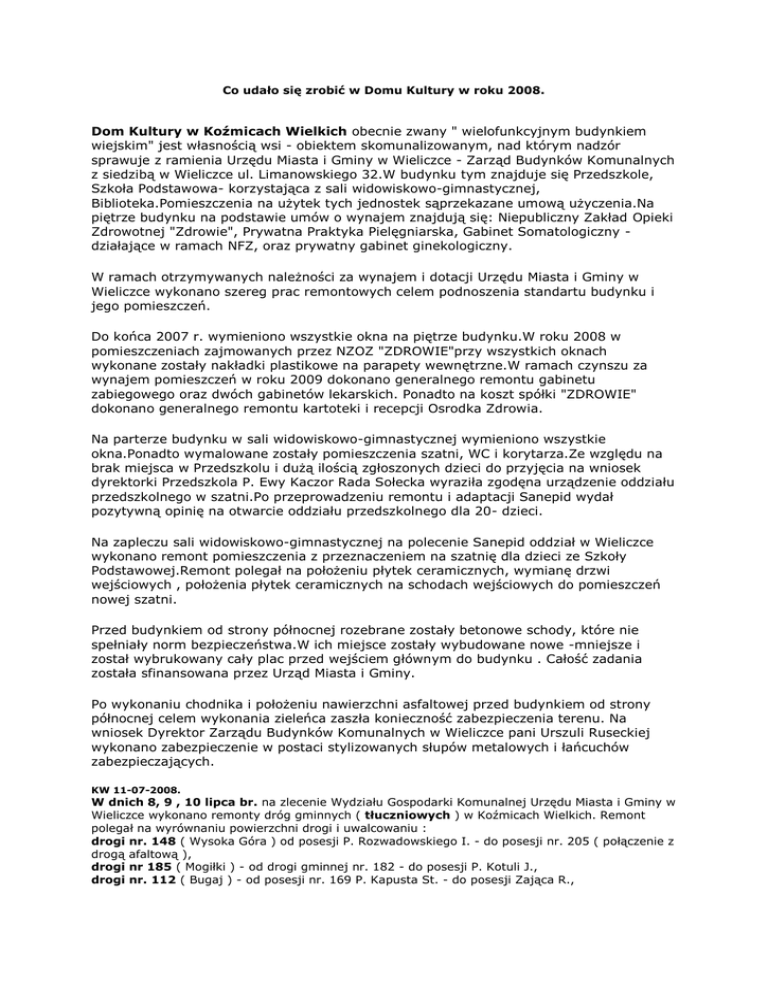 Co udało się zrobić w Domu Kultury w roku 2008.

Dom Kultury w Koźmicach Wielkich obecnie zwany " wielofunkcyjnym budynkiem wiejskim" jest własnością wsi - obiektem skomunalizowanym, nad którym nadzór sprawuje z ramienia Urzędu Miasta i Gminy w Wieliczce - Zarząd Budynków Komunalnych z siedzibą w Wieliczce ul. Limanowskiego 32.W budynku tym znajduje się Przedszkole, Szkoła Podstawowa- korzystająca z sali widowiskowo-gimnastycznej, Biblioteka.Pomieszczenia na użytek tych jednostek sąprzekazane umową użyczenia.Na piętrze budynku na podstawie umów o wynajem znajdują się: Niepubliczny Zakład Opieki Zdrowotnej "Zdrowie", Prywatna Praktyka Pielęgniarska, Gabinet Somatologiczny - działające w ramach NFZ, oraz prywatny gabinet ginekologiczny.

W ramach otrzymywanych należności za wynajem i dotacji Urzędu Miasta i Gminy w Wieliczce wykonano szereg prac remontowych celem podnoszenia standartu budynku i jego pomieszczeń.

Do końca 2007 r. wymieniono wszystkie okna na piętrze budynku.W roku 2008 w pomieszczeniach zajmowanych przez NZOZ "ZDROWIE"przy wszystkich oknach wykonane zostały nakładki plastikowe na parapety wewnętrzne.W ramach czynszu za wynajem pomieszczeń w roku 2009 dokonano generalnego remontu gabinetu zabiegowego oraz dwóch gabinetów lekarskich. Ponadto na koszt spółki "ZDROWIE" dokonano generalnego remontu kartoteki i recepcji Osrodka Zdrowia.

Na parterze budynku w sali widowiskowo-gimnastycznej wymieniono wszystkie okna.Ponadto wymalowane zostały pomieszczenia szatni, WC i korytarza.Ze względu na brak miejsca w Przedszkolu i dużą ilością zgłoszonych dzieci do przyjęcia na wniosek dyrektorki Przedszkola P. Ewy Kaczor Rada Sołecka wyraziła zgodęna urządzenie oddziału przedszkolnego w szatni.Po przeprowadzeniu remontu i adaptacji Sanepid wydał pozytywną opinię na otwarcie oddziału przedszkolnego dla 20- dzieci.

Na zapleczu sali widowiskowo-gimnastycznej na polecenie Sanepid oddział w Wieliczce wykonano remont pomieszczenia z przeznaczeniem na szatnię dla dzieci ze Szkoły Podstawowej.Remont polegał na położeniu płytek ceramicznych, wymianę drzwi wejściowych , położenia płytek ceramicznych na schodach wejściowych do pomieszczeń nowej szatni.

Przed budynkiem od strony północnej rozebrane zostały betonowe schody, które nie spełniały norm bezpieczeństwa.W ich miejsce zostały wybudowane nowe -mniejsze i został wybrukowany cały plac przed wejściem głównym do budynku . Całość zadania została sfinansowana przez Urząd Miasta i Gminy.

Po wykonaniu chodnika i położeniu nawierzchni asfaltowej przed budynkiem od strony północnej celem wykonania zieleńca zaszła konieczność zabezpieczenia terenu. Na wniosek Dyrektor Zarządu Budynków Komunalnych w Wieliczce pani Urszuli Ruseckiej wykonano zabezpieczenie w postaci stylizowanych słupów metalowych i łańcuchów zabezpieczających.

KW 11-07-2008.
W dnich 8, 9 , 10 lipca br. na zlecenie Wydziału Gospodarki Komunalnej Urzędu Miasta i Gminy w Wieliczce wykonano remonty dróg gminnych ( tłuczniowych ) w Koźmicach Wielkich. Remont polegał na wyrównaniu powierzchni drogi i uwalcowaniu :
drogi nr. 148 ( Wysoka Góra ) od posesji P. Rozwadowskiego I. - do posesji nr. 205 ( połączenie z drogą afaltową ),
drogi nr 185 ( Mogiłki ) - od drogi gminnej nr. 182 - do posesji P. Kotuli J.,
drogi nr. 112 ( Bugaj ) - od posesji nr. 169 P. Kapusta St. - do posesji Zająca R.,